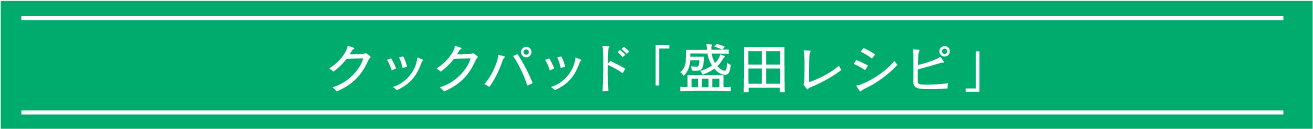 クックパッド「盛田レシピ」